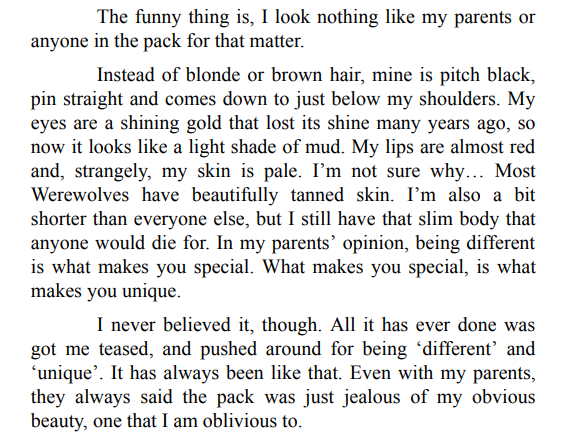 The funny thing is, I look nothing like my parents or anyone in the pack for that matter.

Instead of blonde or brown hair, mine is pitch black, pin straight and comes down to just below my shoulders. My eyes are a shining gold that lost its shine many years ago, so now it looks like a light shade of mud. My lips are almost red and, strangely, my skin is pale. I'm not sure why… Most Werewolves have beautifully tanned skin. I'm also a bit shorter than everyone else, but I still have that slim body that anyone would die for. In my parents' opinion, being different is what makes you special. What makes you special, is what makes you unique.

I never believed it, though. All it has ever done was got me teased, and pushed around for being 'different' and 'unique'. It has always been like that. Even with my parents, they always said the pack was just jealous of my obvious beauty, one that I am oblivious to.